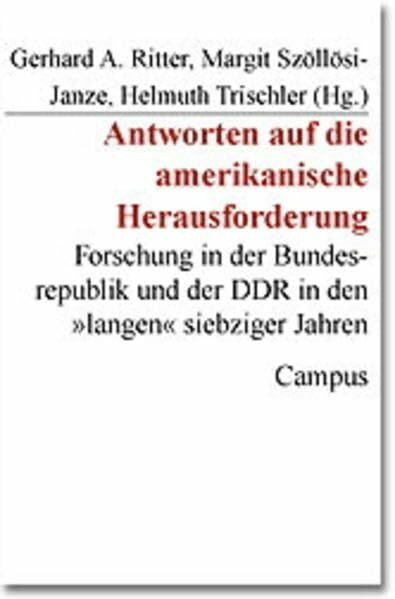 Gerhard A. Ritter, Margit Szöllösi-Janze, Helmuth Trischler (Hg.)

Antworten auf die amerikanische Herausforderung

Forschung in der Bundesrepublik und der DDR in den »langen« siebziger Jahren

Campus